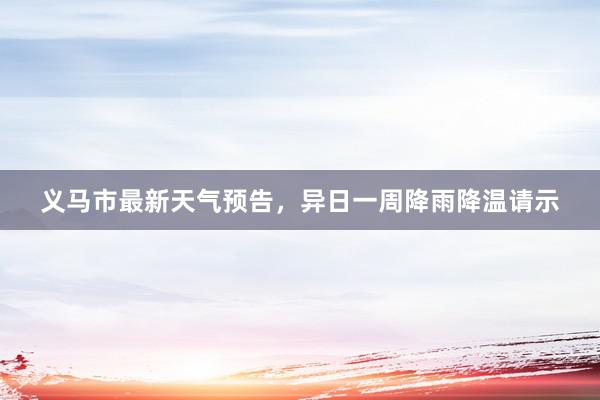 义马市最新天气预告，异日一周降雨降温请示